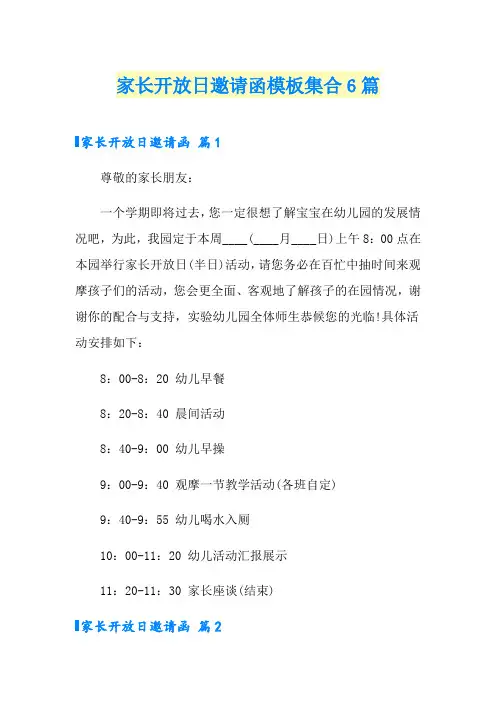 家长开放日邀请函模板集合6篇

家长开放日邀请函 篇1

尊敬的家长朋友：

一个学期即将过去，您一定很想了解宝宝在幼儿园的发展情况吧，为此，我园定于本周____(____月____日)上午8：00点在本园举行家长开放日(半日)活动，请您务必在百忙中抽时间来观摩孩子们的活动，您会更全面、客观地了解孩子的在园情况，谢谢你的配合与支持，实验幼儿园全体师生恭候您的光临!具体活动安排如下：

8：00-8：20 幼儿早餐

8：20-8：40 晨间活动

8：40-9：00 幼儿早操

9：00-9：40 观摩一节教学活动(各班自定)

9：40-9：55 幼儿喝水入厕

10：00-11：20 幼儿活动汇报展示

11：20-11：30 家长座谈(结束)

家长开放日邀请函 篇2